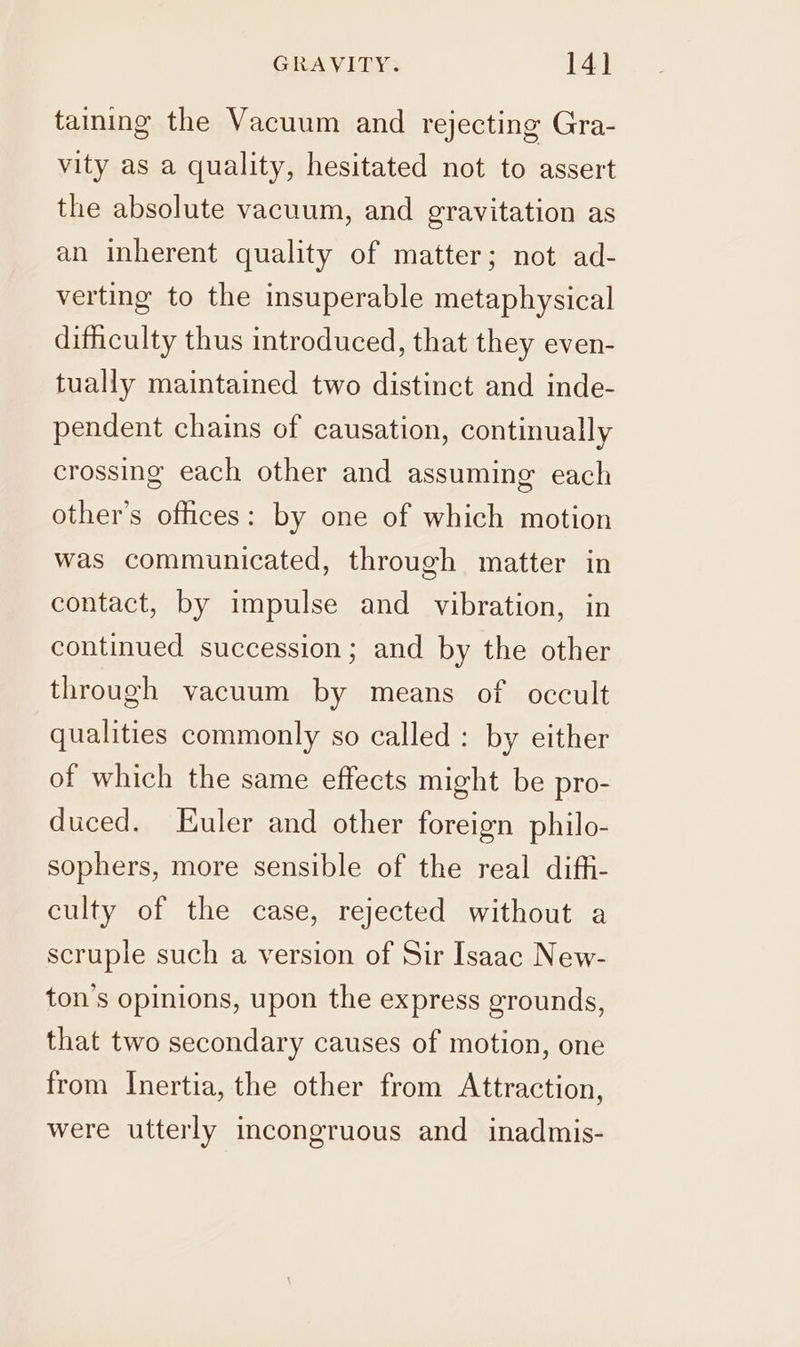 GRAVITY. 141

taining the Vacuum and rejecting Gravity as a quality, hesitated not to assert the absolute vacuum, and gravitation as an inherent quality of matter; not adverting to the insuperable metaphysical difficulty thus introduced, that they eventually maintained two distinct and independent chains of causation, continually crossing each other and assuming each other's offices: by one of which motion was communicated, through matter in contact, by impulse and vibration, in continued succession; and by the other through vacuum by means of occult qualities commonly so called: by either of which the same effects might be produced. Euler and other foreign philosophers, more sensible of the real difficulty of the case, rejected without a scruple such a version of Sir Isaac Newton's opinions, upon the express grounds, that two secondary causes of motion, one from Inertia, the other from Attraction, were utterly incongruous and inadmis-